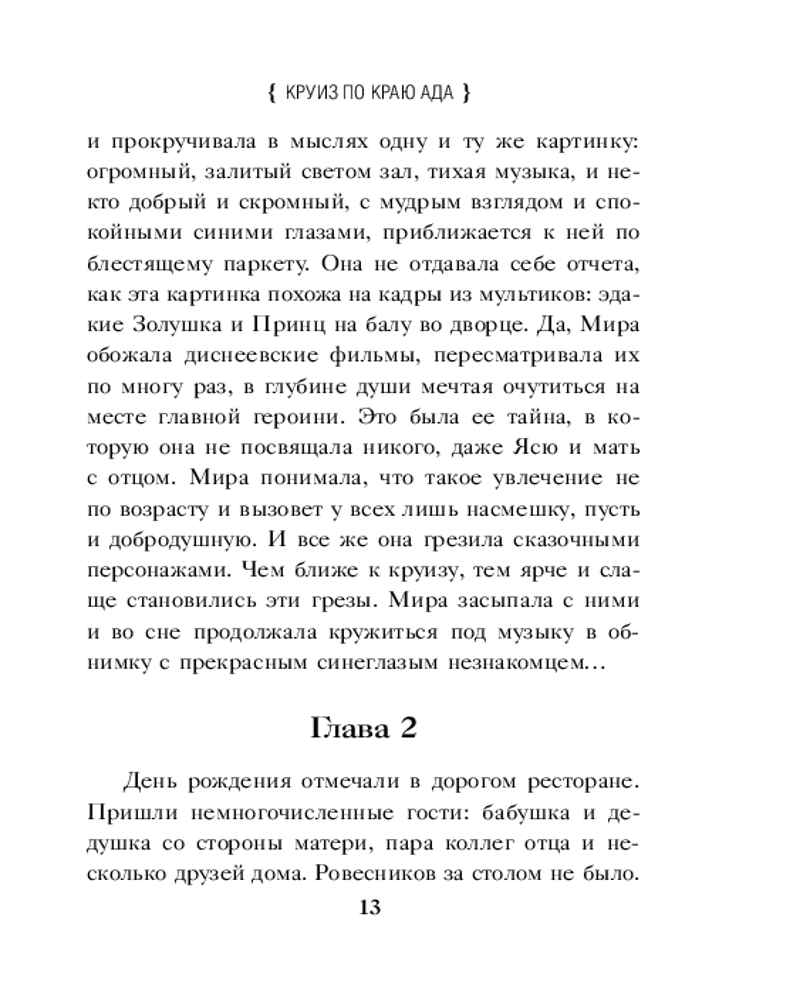 { КРУИЗ ПО КРАЮ АДА }

и прокручивала в мыслях одну и ту же картинку: огромный, залитый светом зал, тихая музыка, и некто добрый и скромный, с мудрым взглядом и спокойными синими глазами, приближается к ней по блестящему паркету. Она не отдавала себе отчета, как эта картинка похожа на кадры из мультиков: эдакие Золушка и Принц на балу во дворце. Да, Мира обожала диснеевские фильмы, пересматривала их по многу раз, в глубине души мечтая очутиться на месте главной героини. Это была ее тайна, в которую она не посвящала никого, даже Ясю и мать с отцом. Мира понимала, что такое увлечение не по возрасту и вызовет у всех лишь насмешку, пусть и добродушную. И все же она грезила сказочными персонажами. Чем ближе к круизу, тем ярче и слаще становились эти грезы. Мира засыпала с ними и во сне продолжала кружиться под музыку в обнимку с прекрасным синеглазым незнакомцем…

Глава 2

День рождения отмечали в дорогом ресторане. Пришли немногочисленные гости: бабушка и дедушка со стороны матери, пара коллег отца и несколько друзей дома. Ровесников за столом не было.

13